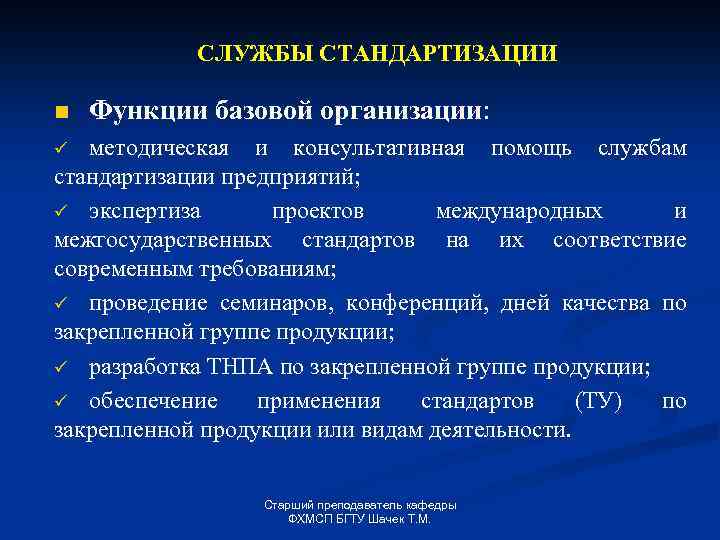 СЛУЖБЫ СТАНДАРТИЗАЦИИ

■ Функции базовой организации:

✓ методическая и консультативная помощь службам стандартизации предприятий;

✓ экспертиза проектов международных и межгосударственных стандартов на их соответствие современным требованиям;

✓ проведение семинаров, конференций, дней качества по закрепленной группе продукции;

✓ разработка ТНПА по закрепленной группе продукции;

✓ обеспечение применения стандартов (ТУ) по закрепленной продукции или видам деятельности.

Старший преподаватель кафедры ФХМСП БГТУ Шачек Т.М.